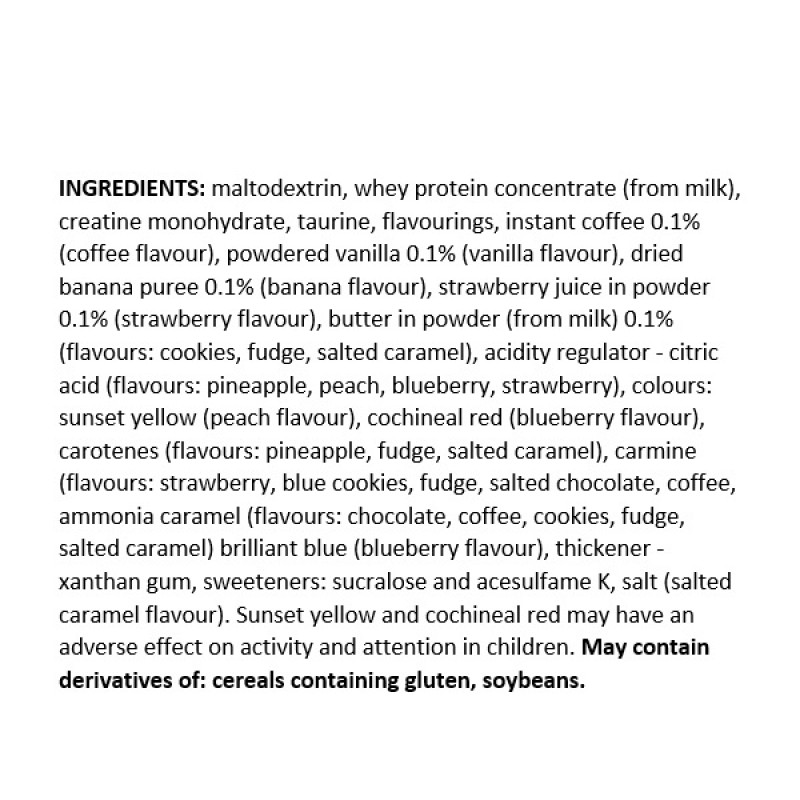 INGREDIENTS: maltodextrin, whey protein concentrate (from milk), creatine monohydrate, taurine, flavourings, instant coffee 0.1% (coffee flavour), powdered vanilla 0.1% (vanilla flavour), dried banana puree 0.1% (banana flavour), strawberry juice in powder 0.1% (strawberry flavour), butter in powder (from milk) 0.1% (flavours: cookies, fudge, salted caramel), acidity regulator - citric acid (flavours: pineapple, peach, blueberry, strawberry), colours: sunset yellow (peach flavour), cochineal red (blueberry flavour), carotenes (flavours: pineapple, fudge, salted caramel), carmine (flavours: strawberry, blue cookies, fudge, salted chocolate, coffee, ammonia caramel (flavours: chocolate, coffee, cookies, fudge, salted caramel) brilliant blue (blueberry flavour), thickener - xanthan gum, sweeteners: sucralose and acesulfame K, salt (salted caramel flavour). Sunset yellow and cochineal red may have an adverse effect on activity and attention in children. May contain derivatives of: cereals containing gluten, soybeans.